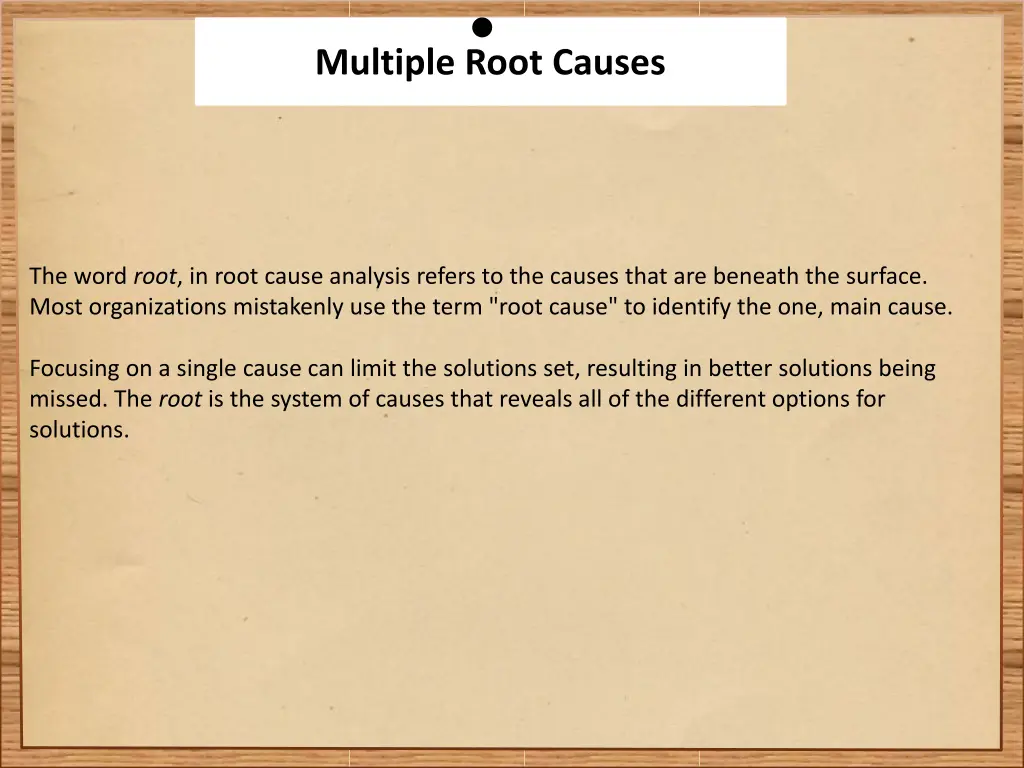 Multiple Root Causes

The word root, in root cause analysis refers to the causes that are beneath the surface. Most organizations mistakenly use the term "root cause" to identify the one, main cause.

Focusing on a single cause can limit the solutions set, resulting in better solutions being missed. The root is the system of causes that reveals all of the different options for solutions.